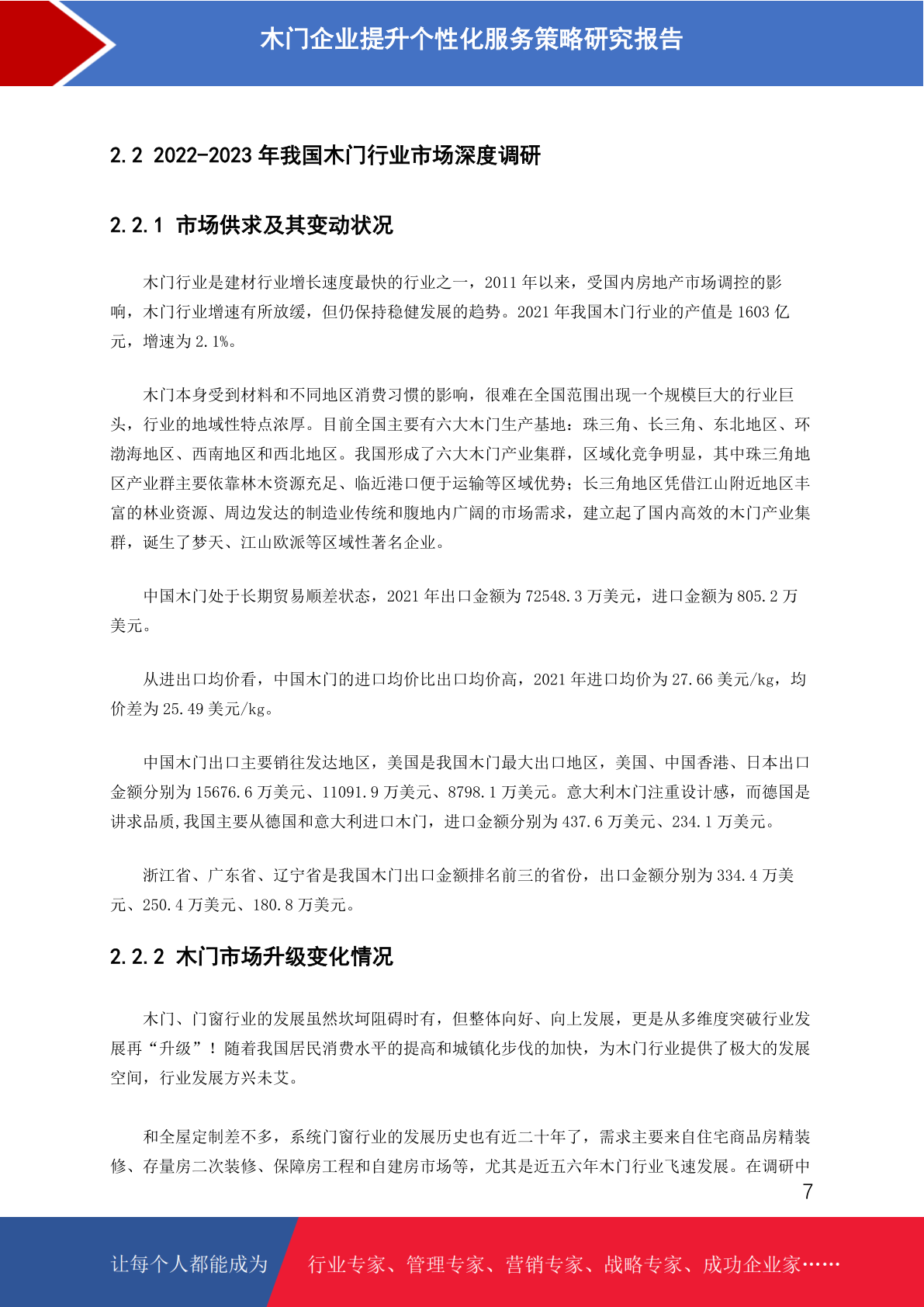 木门企业提升个性化服务策略研究报告

2.2 2022-2023年我国木门行业市场深度调研

2.2.1 市场供求及其变动状况

木门行业是建材行业增长速度最快的行业之一，2011年以来，受国内房地产市场调控的影响，木门行业增速有所放缓，但仍保持稳健发展的趋势。2021年我国木门行业的产值是1603亿元，增速为2.1%。

木门本身受到材料和不同地区消费习惯的影响，很难在全国范围出现一个规模巨大的行业巨头，行业的地域性特点浓厚。目前全国主要有六大木门生产基地：珠三角、长三角、东北地区、环渤海地区、西南地区和西北地区。我国形成了六大木门产业集群，区域化竞争明显，其中珠三角地区产业群主要依靠林木资源充足、临近港口便于运输等区域优势；长三角地区凭借江山附近地区丰富的林业资源、周边发达的制造业传统和腹地内广阔的市场需求，建立起了国内高效的木门产业集群，诞生了梦天、江山欧派等区域性著名企业。

中国木门处于长期贸易顺差状态，2021年出口金额为72548.3万美元，进口金额为805.2万美元。

从进出口均价看，中国木门的进口均价比出口均价高，2021年进口均价为27.66美元/kg，均价差为25.49美元/kg。

中国木门出口主要销往发达地区，美国是我国木门最大出口地区，美国、中国香港、日本出口金额分别为15676.6万美元、11091.9万美元、8798.1万美元。意大利木门注重设计感，而德国是讲求品质,我国主要从德国和意大利进口木门，进口金额分别为437.6万美元、234.1万美元。

浙江省、广东省、辽宁省是我国木门出口金额排名前三的省份，出口金额分别为334.4万美元、250.4万美元、180.8万美元。

2.2.2 木门市场升级变化情况

木门、门窗行业的发展虽然坎坷阻碍时有，但整体向好、向上发展，更是从多维度突破行业发展再“升级”！随着我国居民消费水平的提高和城镇化步伐的加快，为木门行业提供了极大的发展空间，行业发展方兴未艾。

和全屋定制差不多，系统门窗行业的发展历史也有近二十年了，需求主要来自住宅商品房精装修、存量房二次装修、保障房工程和自建房市场等，尤其是近五六年木门行业飞速发展。在调研中

7

让每个人都能成为 行业专家、管理专家、营销专家、战略专家、成功企业家……